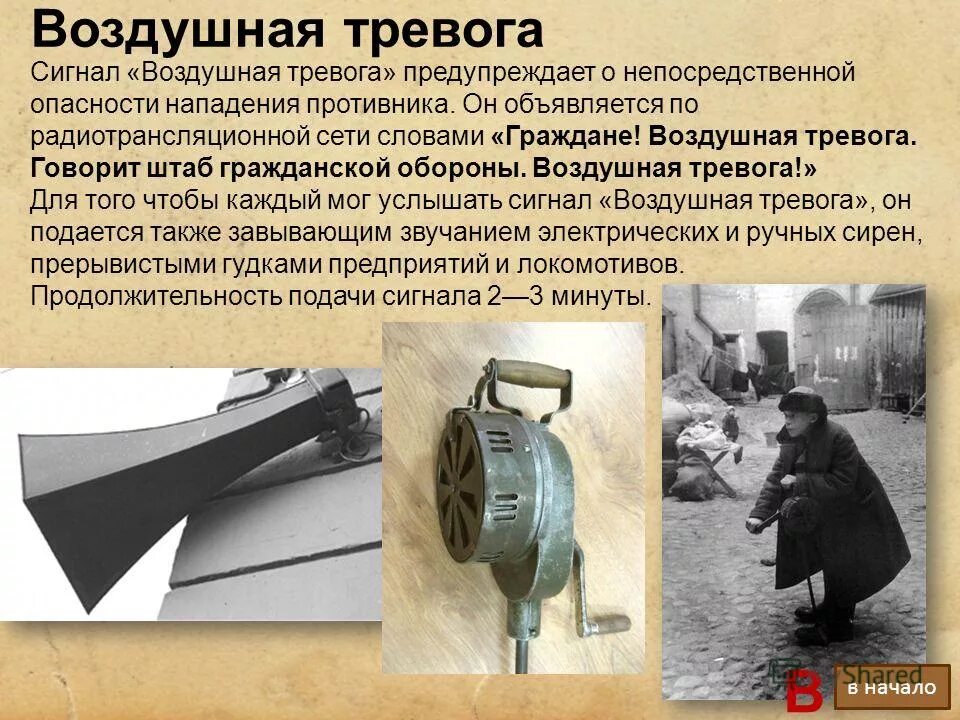 Воздушная тревога

Сигнал «Воздушная тревога» предупреждает о непосредственной опасности нападения противника. Он объявляется по радиотрансляционной сети словами «Граждане! Воздушная тревога. Говорит штаб гражданской обороны. Воздушная тревога!»

Для того чтобы каждый мог услышать сигнал «Воздушная тревога», он подается также завывающим звучанием электрических и ручных сирен, прерывистыми гудками предприятий и локомотивов.

Продолжительность подачи сигнала 2—3 минуты.

в начало

Shared